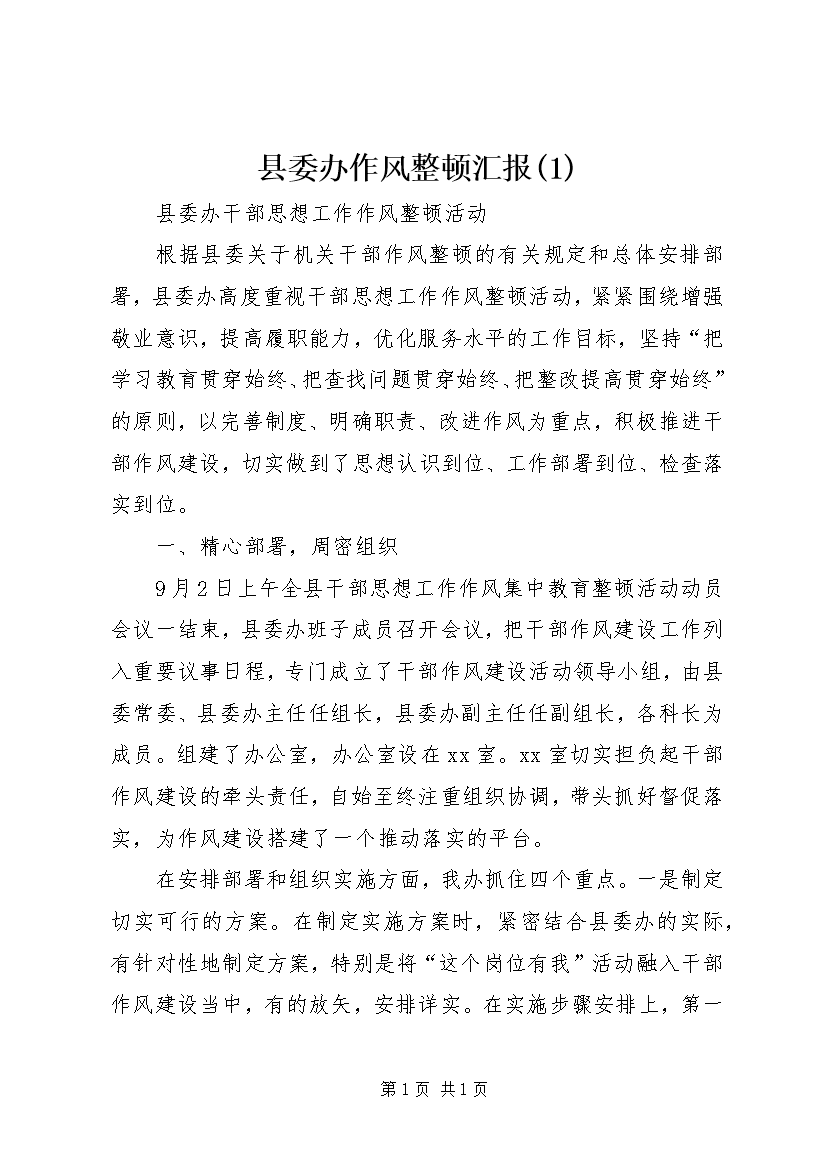 县委办作风整顿汇报(1)

县委办干部思想工作作风整顿活动

根据县委关于机关干部作风整顿的有关规定和总体安排部署，县委办高度重视干部思想工作作风整顿活动，紧紧围绕增强敬业意识，提高履职能力，优化服务水平的工作目标，坚持“把学习教育贯穿始终、把查找问题贯穿始终、把整改提高贯穿始终”的原则，以完善制度、明确职责、改进作风为重点，积极推进干部作风建设，切实做到了思想认识到位、工作部署到位、检查落实到位。

一、精心部署，周密组织

9月2日上午全县干部思想工作作风集中教育整顿活动动员会议一结束，县委办班子成员召开会议，把干部作风建设工作列入重要议事日程，专门成立了干部作风建设活动领导小组，由县委常委、县委办主任任组长，县委办副主任任副组长，各科长为成员。组建了办公室，办公室设在xx室。xx室切实担负起干部作风建设的牵头责任，自始至终注重组织协调，带头抓好督促落实，为作风建设搭建了一个推动落实的平台。

在安排部署和组织实施方面，我办抓住四个重点。一是制定切实可行的方案。在制定实施方案时，紧密结合县委办的实际，有针对性地制定方案，特别是将“这个岗位有我”活动融入干部作风建设当中，有的放矢，安排详实。在实施步骤安排上，第一

第1页 共1页